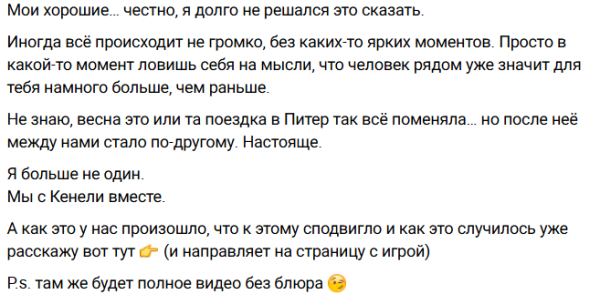 Мои хорошие… честно, я долго не решался это сказать.

Иногда всё происходит не громко, без каких-то ярких моментов. Просто в какой-то момент ловишь себя на мысли, что человек рядом уже значит для тебя намного больше, чем раньше.

Не знаю, весна это или та поездка в Питер так всё поменяла… но после неё между нами стало по-другому. Настояще.

Я больше не один.
Мы с Кенели вместе.

А как это у нас произошло, что к этому сподвигло и как это случилось уже расскажу вот тут 👉 (и направляет на страницу с игрой)

P.s. там же будет полное видео без блюра 😉